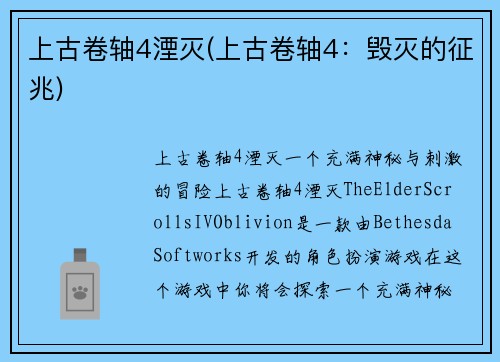 上古卷轴4湮灭(上古卷轴4：毁灭的征兆)

上古卷轴4湮灭一个充满神秘与刺激的冒险上古卷轴4湮灭TheElderScrollsIVOblivion是一款由BethesdaSoftworks开发的角色扮演游戏在这个游戏中你将会探索一个充满神秘